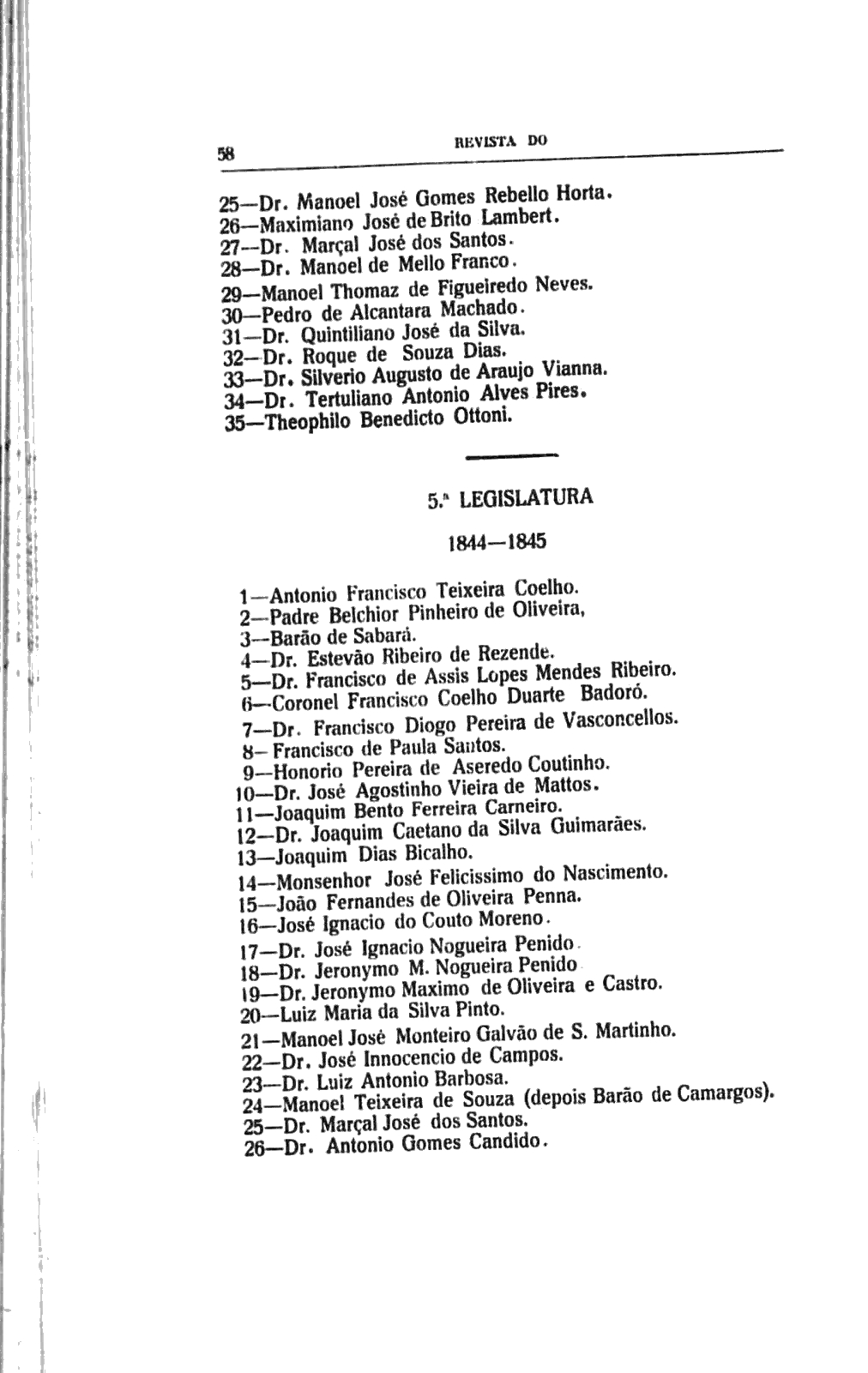 58 REVISTA DO

25—Dr. Manoel José Gomes Rebello Horta.
26—Maximiano José de Brito Lambert.
27—Dr. Marçal José dos Santos.
28—Dr. Manoel de Mello Franco.
29—Manoel Thomaz de Figueiredo Neves.
30—Pedro de Alcantara Machado.
31—Dr. Quintiliano José da Silva.
32—Dr. Roque de Souza Dias.
33—Dr. Silverio Augusto de Araujo Vianna.
34—Dr. Tertuliano Antonio Alves Pires.
35—Theophilo Benedicto Ottoni.

5.ª LEGISLATURA

1844—1845

1—Antonio Francisco Teixeira Coelho.
2—Padre Belchior Pinheiro de Oliveira,
3—Barão de Sabará.
4—Dr. Estevão Ribeiro de Rezende.
5—Dr. Francisco de Assis Lopes Mendes Ribeiro.
6—Coronel Francisco Coelho Duarte Badoró.
7—Dr. Francisco Diogo Pereira de Vasconcellos.
8—Francisco de Paula Santos.
9—Honorio Pereira de Aseredo Coutinho.
10—Dr. José Agostinho Vieira de Mattos.
11—Joaquim Bento Ferreira Carneiro.
12—Dr. Joaquim Caetano da Silva Guimarães.
13—Joaquim Dias Bicalho.
14—Monsenhor José Felicissimo do Nascimento.
15—João Fernandes de Oliveira Penna.
16—José Ignacio do Couto Moreno.
17—Dr. José Ignacio Nogueira Penido.
18—Dr. Jeronymo M. Nogueira Penido
19—Dr. Jeronymo Maximo de Oliveira e Castro.
20—Luiz Maria da Silva Pinto.
21—Manoel José Monteiro Galvão de S. Martinho.
22—Dr. José Innocencio de Campos.
23—Dr. Luiz Antonio Barbosa.
24—Manoel Teixeira de Souza (depois Barão de Camargos).
25—Dr. Marçal José dos Santos.
26—Dr. Antonio Gomes Candido.